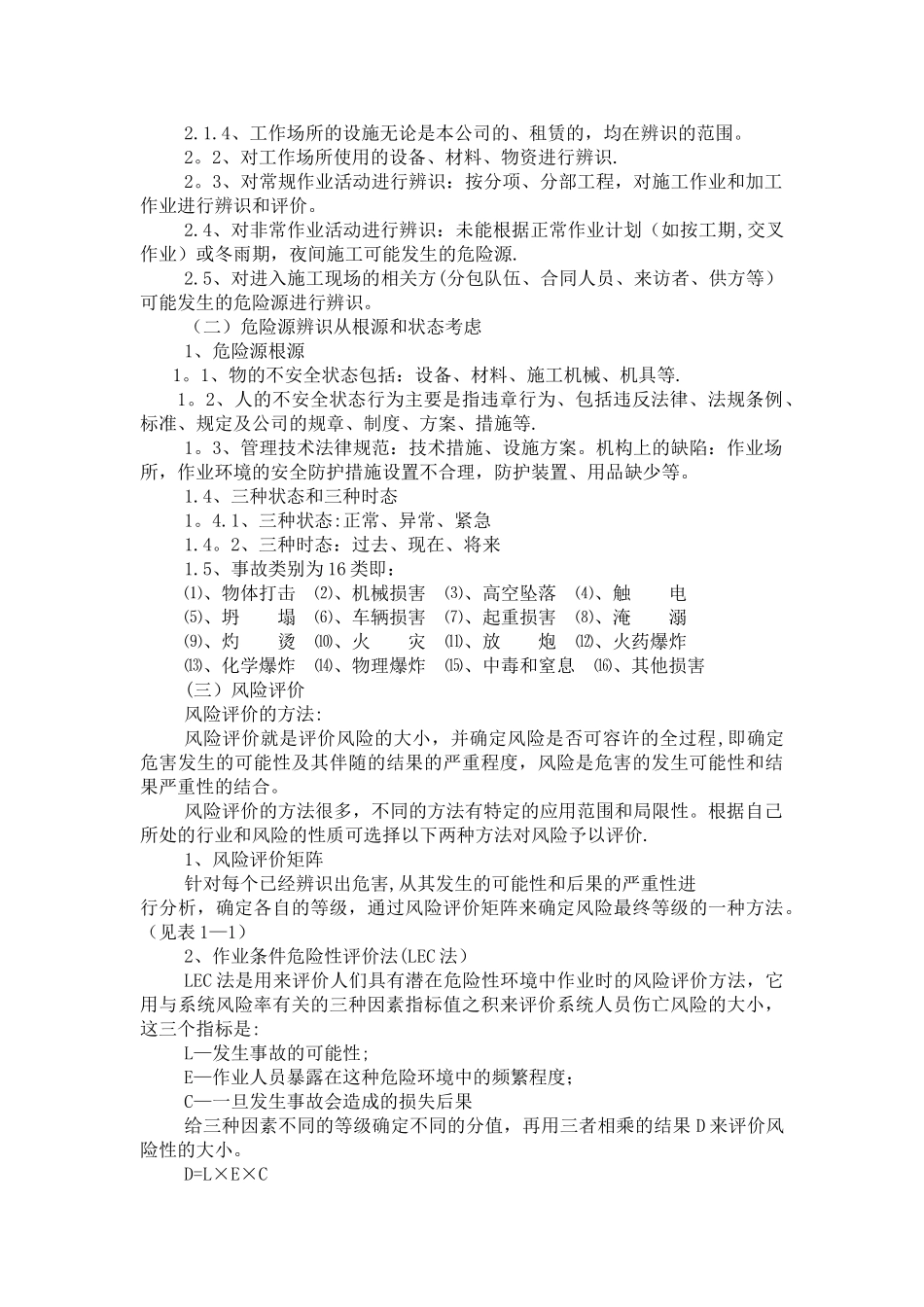 2.1.4、工作场所的设施无论是本公司的、租赁的，均在辨识的范围。

2。2、对工作场所使用的设备、材料、物资进行辨识.

2。3、对常规作业活动进行辨识：按分项、分部工程，对施工作业和加工作业进行辨识和评价。

2.4、对非常作业活动进行辨识：未能根据正常作业计划（如按工期,交叉作业）或冬雨期，夜间施工可能发生的危险源.

2.5、对进入施工现场的相关方(分包队伍、合同人员、来访者、供方等）可能发生的危险源进行辨识。

（二）危险源辨识从根源和状态考虑

1、危险源根源

1。1、物的不安全状态包括：设备、材料、施工机械、机具等.

1。2、人的不安全状态行为主要是指违章行为、包括违反法律、法规条例、标准、规定及公司的规章、制度、方案、措施等.

1。3、管理技术法律规范：技术措施、设施方案。机构上的缺陷：作业场所，作业环境的安全防护措施设置不合理，防护装置、用品缺少等。

1.4、三种状态和三种时态

1。4.1、三种状态:正常、异常、紧急

1.4。2、三种时态：过去、现在、将来

1.5、事故类别为16类即：

⑴、物体打击 ⑵、机械损害 ⑶、高空坠落 ⑷、触 电

⑸、坍 塌 ⑹、车辆损害 ⑺、起重损害 ⑻、淹 溺

⑼、灼 烫 ⑽、火 灾 ⑾、放 炮 ⑿、火药爆炸

⒀、化学爆炸 ⒁、物理爆炸 ⒂、中毒和窒息 ⒃、其他损害

（三）风险评价

风险评价的方法:

风险评价就是评价风险的大小，并确定风险是否可容许的全过程,即确定危害发生的可能性及其伴随的结果的严重程度，风险是危害的发生可能性和结果严重性的结合。

风险评价的方法很多，不同的方法有特定的应用范围和局限性。根据自己所处的行业和风险的性质可选择以下两种方法对风险予以评价.

1、风险评价矩阵

针对每个已经辨识出危害,从其发生的可能性和后果的严重性进行分析，确定各自的等级，通过风险评价矩阵来确定风险最终等级的一种方法。（见表1—1）

2、作业条件危险性评价法(LEC法)

LEC法是用来评价人们具有潜在危险性环境中作业时的风险评价方法，它用与系统风险率有关的三种因素指标值之积来评价系统人员伤亡风险的大小，这三个指标是:

L—发生事故的可能性;

E—作业人员暴露在这种危险环境中的频繁程度；

C—一旦发生事故会造成的损失后果

给三种因素不同的等级确定不同的分值，再用三者相乘的结果D来评价风险性的大小。

D=L×E×C